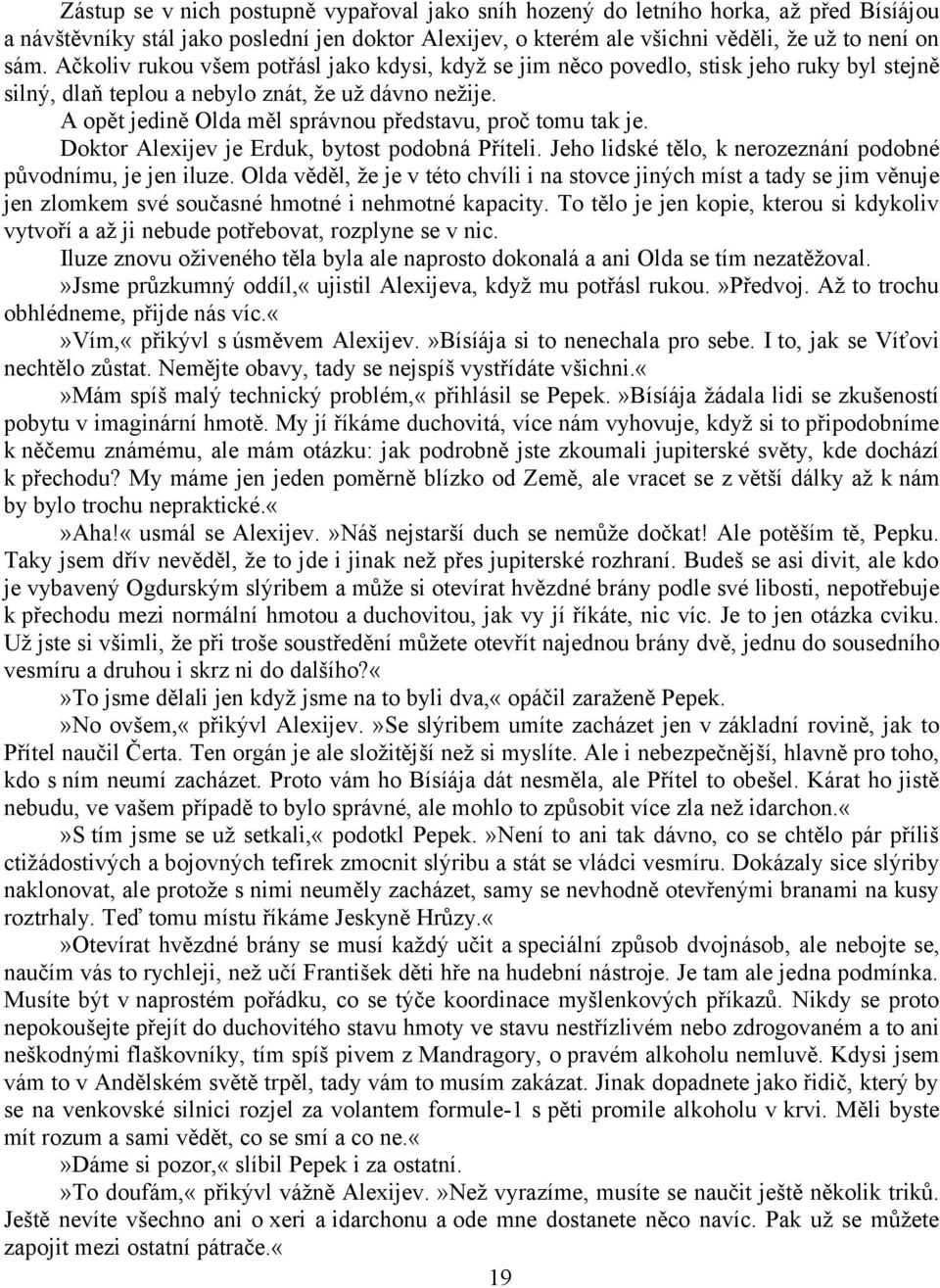 Zástup se v nich postupně vypařoval jako sníh hozený do letního horka, až před Bísíájou a návštěvníky stál jako poslední jen doktor Alexijev, o kterém ale všichni věděli, že už to není on sám. Ačkoliv rukou všem potřásl jako kdysi, když se jim něco povedlo, stisk jeho ruky byl stejně silný, dlaň teplou a nebylo znát, že už dávno nežije.

A opět jedině Olda měl správnou představu, proč tomu tak je.

Doktor Alexijev je Erduk, bytost podobná Příteli. Jeho lidské tělo, k nerozeznání podobné původnímu, je jen iluze. Olda věděl, že je v této chvíli i na stovce jiných míst a tady se jim věnuje jen zlomkem své současné hmotné i nehmotné kapacity. To tělo je jen kopie, kterou si kdykoliv vytvoří a až ji nebude potřebovat, rozplyne se v nic.

Iluze znovu oživeného těla byla ale naprosto dokonalá a ani Olda se tím nezatěžoval.

»Jsme průzkumný oddíl,« ujistil Alexijeva, když mu potřásl rukou. »Předvoj. Až to trochu obhlédneme, přijde nás víc.«

»Vím,« přikývl s úsměvem Alexijev. »Bísíája si to nenechala pro sebe. I to, jak se Víťovi nechtělo zůstat. Nemějte obavy, tady se nejspíš vystřídáte všichni.«

»Mám spíš malý technický problém,« přihlásil se Pepek. »Bísíája žádala lidi se zkušeností pobytu v imaginární hmotě. My jí říkáme duchovitá, více nám vyhovuje, když si to připodobníme k něčemu známému, ale mám otázku: jak podrobně jste zkoumali jupiterské světy, kde dochází k přechodu? My máme jen jeden poměrně blízko od Země, ale vracet se z větší dálky až k nám by bylo trochu nepraktické.«

»Aha!« usmál se Alexijev. »Náš nejstarší duch se nemůže dočkat! Ale potěším tě, Pepku. Taky jsem dřív nevěděl, že to jde i jinak než přes jupiterské rozhraní. Budeš se asi divit, ale kdo je vybavený Ogdurským slýribem a může si otevírat hvězdné brány podle své libosti, nepotřebuje k přechodu mezi normální hmotou a duchovitou, jak vy jí říkáte, nic víc. Je to jen otázka cviku. Už jste si všimli, že při troše soustředění můžete otevřít najednou brány dvě, jednu do sousedního vesmíru a druhou i skrz ni do dalšího?«

»To jsme dělali jen když jsme na to byli dva,« opáčil zaraženě Pepek.

»No ovšem,« přikývl Alexijev. »Se slýribem umíte zacházet jen v základní rovině, jak to Přítel naučil Čerta. Ten orgán je ale složitější než si myslíte. Ale i nebezpečnější, hlavně pro toho, kdo s ním neumí zacházet. Proto vám ho Bísíája dát nesměla, ale Přítel to obešel. Kárat ho jistě nebudu, ve vašem případě to bylo správné, ale mohlo to způsobit více zla než idarchon.«

»S tím jsme se už setkali,« podotkl Pepek. »Není to ani tak dávno, co se chtělo pár příliš ctižádostivých a bojovných tefirek zmocnit slýribu a stát se vládci vesmíru. Dokázaly sice slýriby naklonovat, ale protože s nimi neuměly zacházet, samy se nevhodně otevřenými branami na kusy roztrhaly. Teď tomu místu říkáme Jeskyně Hrůzy.«

»Otevírat hvězdné brány se musí každý učit a speciální způsob dvojnásob, ale nebojte se, naučím vás to rychleji, než učí František děti hře na hudební nástroje. Je tam ale jedna podmínka. Musíte být v naprostém pořádku, co se týče koordinace myšlenkových příkazů. Nikdy se proto nepokoušejte přejít do duchovitého stavu hmoty ve stavu nestřízlivém nebo zdrogovaném a to ani neškodnými flaškovníky, tím spíš pivem z Mandragory, o pravém alkoholu nemluvě. Kdysi jsem vám to v Andělském světě trpěl, tady vám to musím zakázat. Jinak dopadnete jako řidič, který by se na venkovské silnici rozjel za volantem formule-1 s pěti promile alkoholu v krvi. Měli byste mít rozum a sami vědět, co se smí a co ne.«

»Dáme si pozor,« slíbil Pepek i za ostatní.

»To doufám,« přikývl vážně Alexijev. »Než vyrazíme, musíte se naučit ještě několik triků. Ještě nevíte všechno ani o xeri a idarchonu a ode mne dostanete něco navíc. Pak už se můžete zapojit mezi ostatní pátrače.«

19